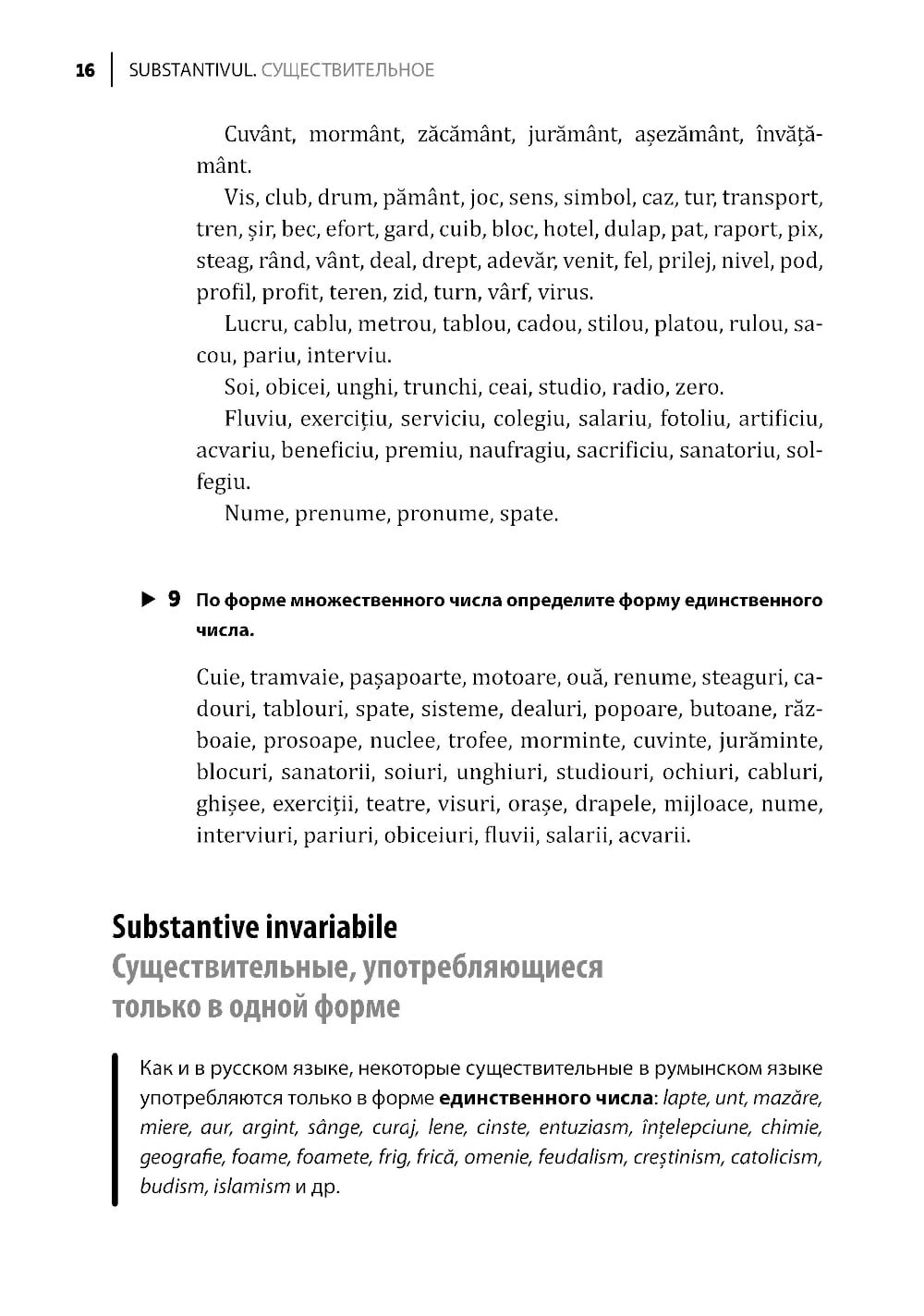 16 | SUBSTANTIVUL. СУЩЕСТВИТЕЛЬНОЕ

Cuvânt, mormânt, zăcământ, jurământ, așezământ, învățământ.

Vis, club, drum, pământ, joc, sens, simbol, caz, tur, transport, tren, șir, bec, efort, gard, cuib, bloc, hotel, dulap, pat, raport, pix, steag, rând, vânt, deal, drept, adevăr, venit, fel, prilej, nivel, pod, profil, profit, teren, zid, turn, vârf, virus.

Lucru, cablu, metrou, tablou, cadou, stilou, platou, rulou, sacou, pariu, interviu.

Soi, obicei, unghi, trunchi, ceai, studio, radio, zero.

Fluviu, exercițiu, serviciu, colegiu, salariu, fotoliu, artificiu, acvariu, beneficiu, premiu, naufragiu, sacrificiu, sanatoriu, solfegiu.

Nume, prenume, pronume, spate.

▶ 9 По форме множественного числа определите форму единственного числа.

Cuie, tramvaie, pașapoarte, motoare, ouă, renume, steaguri, cadouri, tablouri, spate, sisteme, dealuri, popoare, butoane, războaie, prosoape, nuclee, trofee, morminte, cuvinte, jurăminte, blocuri, sanatorii, soiuri, unghiuri, studiouri, ochiuri, cabluri, ghișee, exerciții, teatre, visuri, orașe, drapele, mijloace, nume, interviuri, pariuri, obiceiuri, fluvii, salarii, acvarii.

Substantive invariabile
Существительные, употребляющиеся только в одной форме

Как и в русском языке, некоторые существительные в румынском языке употребляются только в форме единственного числа: lapte, unt, mazăre, miere, aur, argint, sânge, curaj, lene, cinste, entuziasm, înțelepciune, chimie, geografie, foame, foamete, frig, frică, omenie, feudalism, creștinism, catolicism, budism, islamism и др.